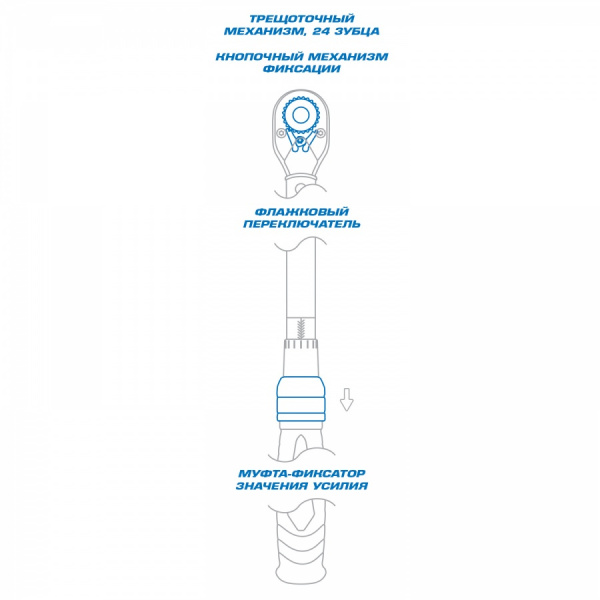 ТРЕЩОТОЧНЫЙ МЕХАНИЗМ, 24 ЗУБЦА

КНОПОЧНЫЙ МЕХАНИЗМ ФИКСАЦИИ

ФЛАЖКОВЫЙ ПЕРЕКЛЮЧАТЕЛЬ

МУФТА-ФИКСАТОР ЗНАЧЕНИЯ УСИЛИЯ